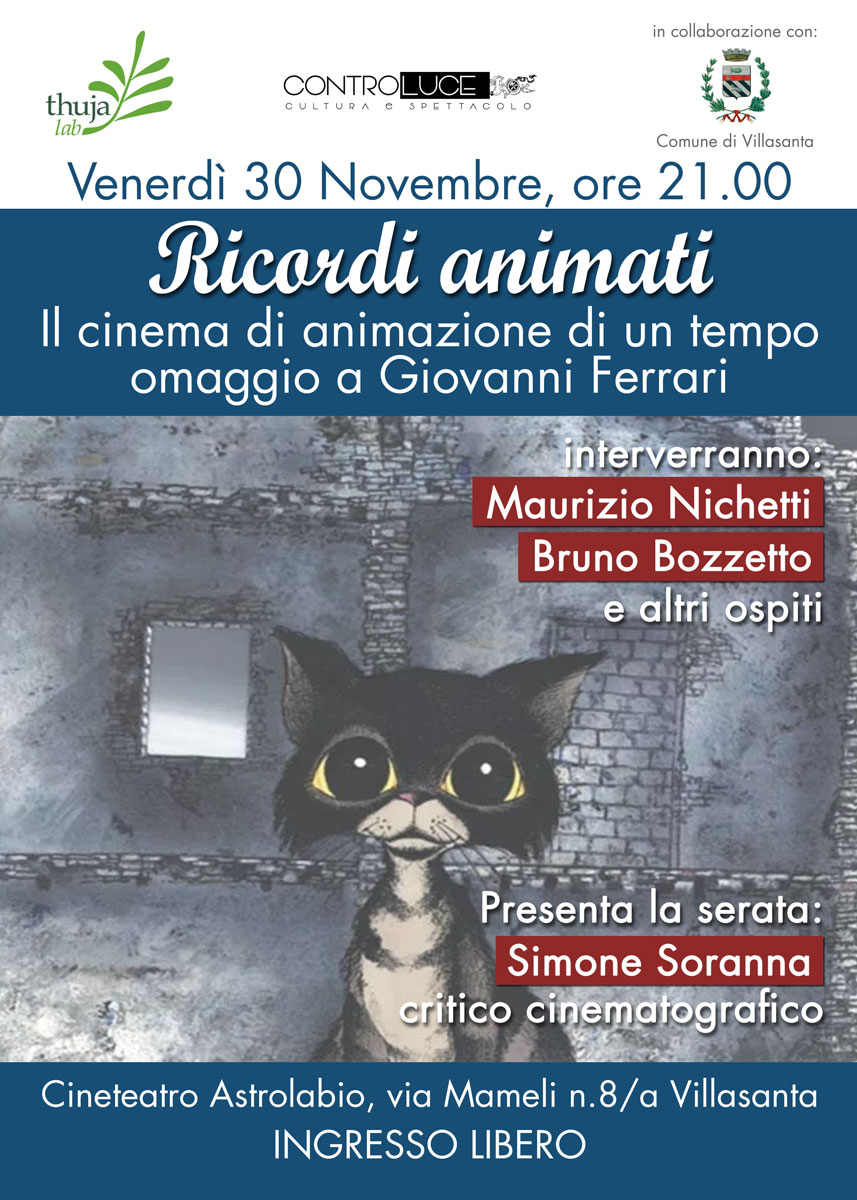 thuja lab

CONTROLUCE
CULTURA E SPETTACOLO

in collaborazione con:

Comune di Villasanta

Venerdì 30 Novembre, ore 21.00

Ricordi animati

Il cinema di animazione di un tempo omaggio a Giovanni Ferrari

interverranno:
Maurizio Nichetti
Bruno Bozzetto
e altri ospiti

Presenta la serata:
Simone Soranna
critico cinematografico

Cineteatro Astrolabio, via Mameli n.8/a Villasanta
INGRESSO LIBERO